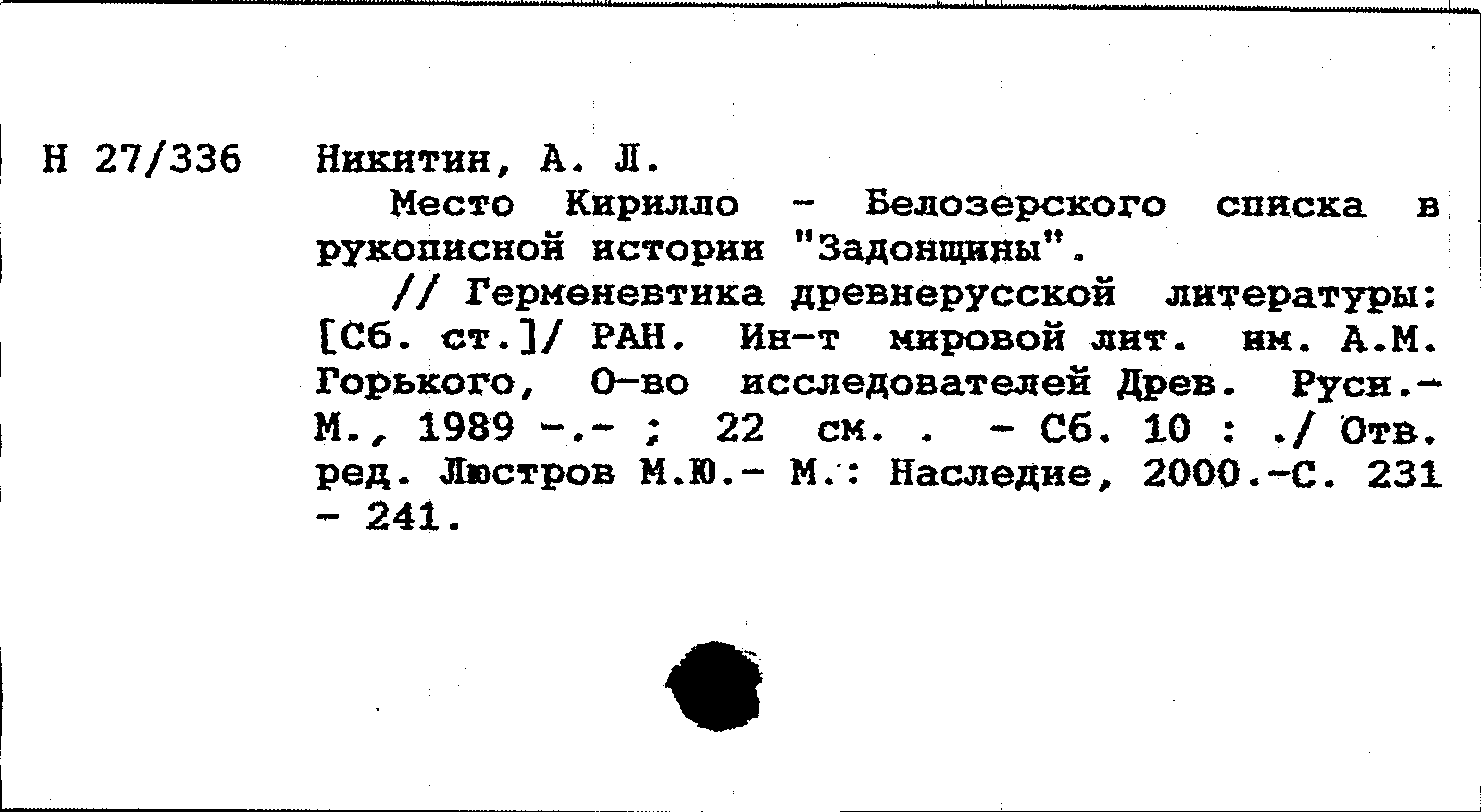 Н 27/336 Никитин, А. Л.

Место Кирилло - Белозерского списка в рукописной истории "Задонщины".

// Герменевтика древнерусской литературы: [Сб. ст.]/ РАН. Ин-т мировой лит. им. А.М. Горького, О-во исследователей Древ. Руси.- М., 1989 -.- ; 22 см. . - Сб. 10 : ./ Отв. ред. Люстров М.Ю.- М.: Наследие, 2000.-С. 231 - 241.